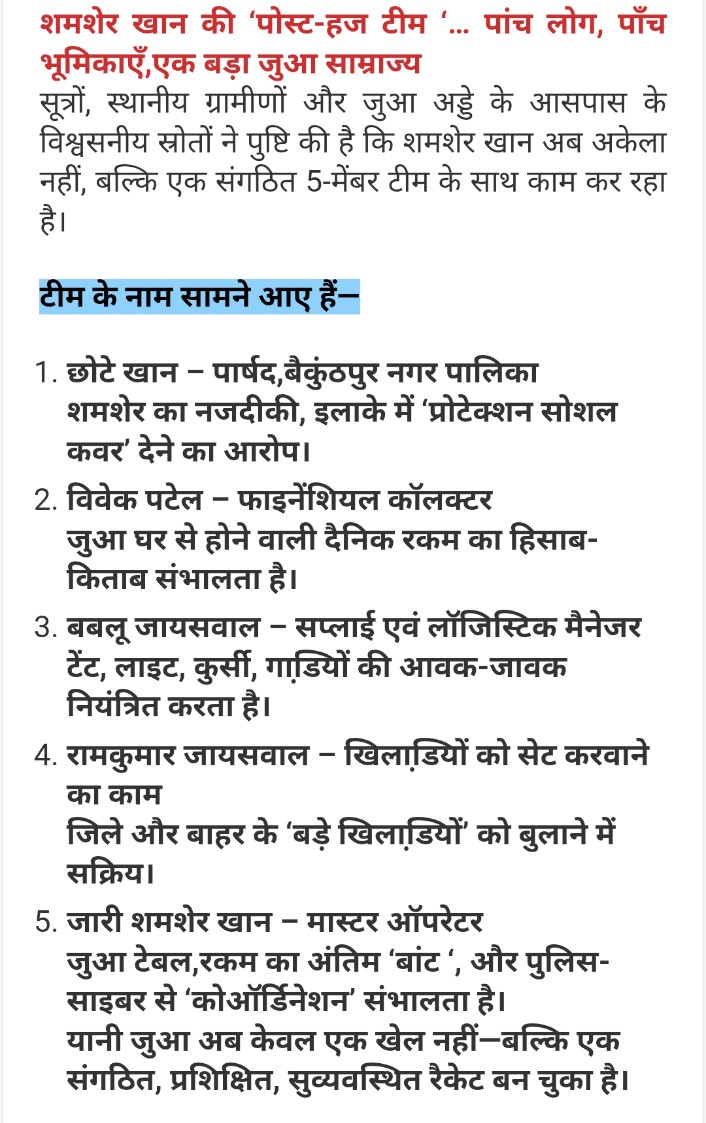 शमशेर खान की 'पोस्ट-हज टीम '... पांच लोग, पाँच भूमिकाएँ,एक बड़ा जुआ साम्राज्य
सूत्रों, स्थानीय ग्रामीणों और जुआ अड्डे के आसपास के विश्वसनीय स्रोतों ने पुष्टि की है कि शमशेर खान अब अकेला नहीं, बल्कि एक संगठित 5-मेंबर टीम के साथ काम कर रहा है।

टीम के नाम सामने आए हैं—

1. छोटे खान – पार्षद,बैकुंठपुर नगर पालिका
शमशेर का नजदीकी, इलाके में 'प्रोटेक्शन सोशल कवर' देने का आरोप।

2. विवेक पटेल – फाइनेंशियल कॉलक्टर
जुआ घर से होने वाली दैनिक रकम का हिसाब-किताब संभालता है।

3. बबलू जायसवाल – सप्लाई एवं लॉजिस्टिक मैनेजर
टेंट, लाइट, कुर्सी, गाड़ियों की आवक-जावक नियंत्रित करता है।

4. रामकुमार जायसवाल – खिलाड़ियों को सेट करवाने का काम
जिले और बाहर के 'बड़े खिलाड़ियों' को बुलाने में सक्रिय।

5. जारी शमशेर खान – मास्टर ऑपरेटर
जुआ टेबल,रकम का अंतिम 'बांट ', और पुलिस-साइबर से 'कोऑर्डिनेशन' संभालता है।
यानी जुआ अब केवल एक खेल नहीं—बल्कि एक संगठित, प्रशिक्षित, सुव्यवस्थित रैकेट बन चुका है।